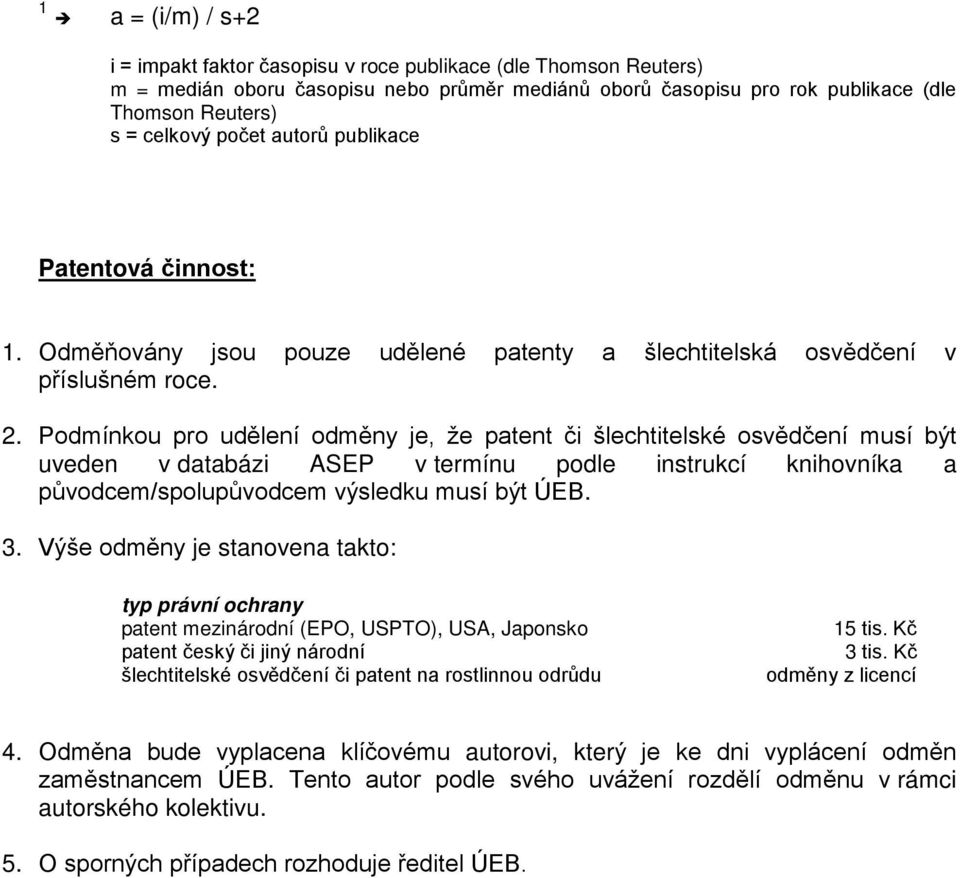 $^1$ ➔ a = (i/m) / s+2

i = impakt faktor časopisu v roce publikace (dle Thomson Reuters)
m = medián oboru časopisu nebo průměr mediánů oborů časopisu pro rok publikace (dle Thomson Reuters)
s = celkový počet autorů publikace

Patentová činnost:

1. Odměňovány jsou pouze udělené patenty a šlechtitelská osvědčení v příslušném roce.

2. Podmínkou pro udělení odměny je, že patent či šlechtitelské osvědčení musí být uveden v databázi ASEP v termínu podle instrukcí knihovníka a původcem/spolupůvodcem výsledku musí být ÚEB.

3. Výše odměny je stanovena takto:

| typ právní ochrany | |
|---|---|
| patent mezinárodní (EPO, USPTO), USA, Japonsko | 15 tis. Kč |
| patent český či jiný národní | 3 tis. Kč |
| šlechtitelské osvědčení či patent na rostlinnou odrůdu | odměny z licencí |

4. Odměna bude vyplacena klíčovému autorovi, který je ke dni vyplácení odměn zaměstnancem ÚEB. Tento autor podle svého uvážení rozdělí odměnu v rámci autorského kolektivu.

5. O sporných případech rozhoduje ředitel ÚEB.